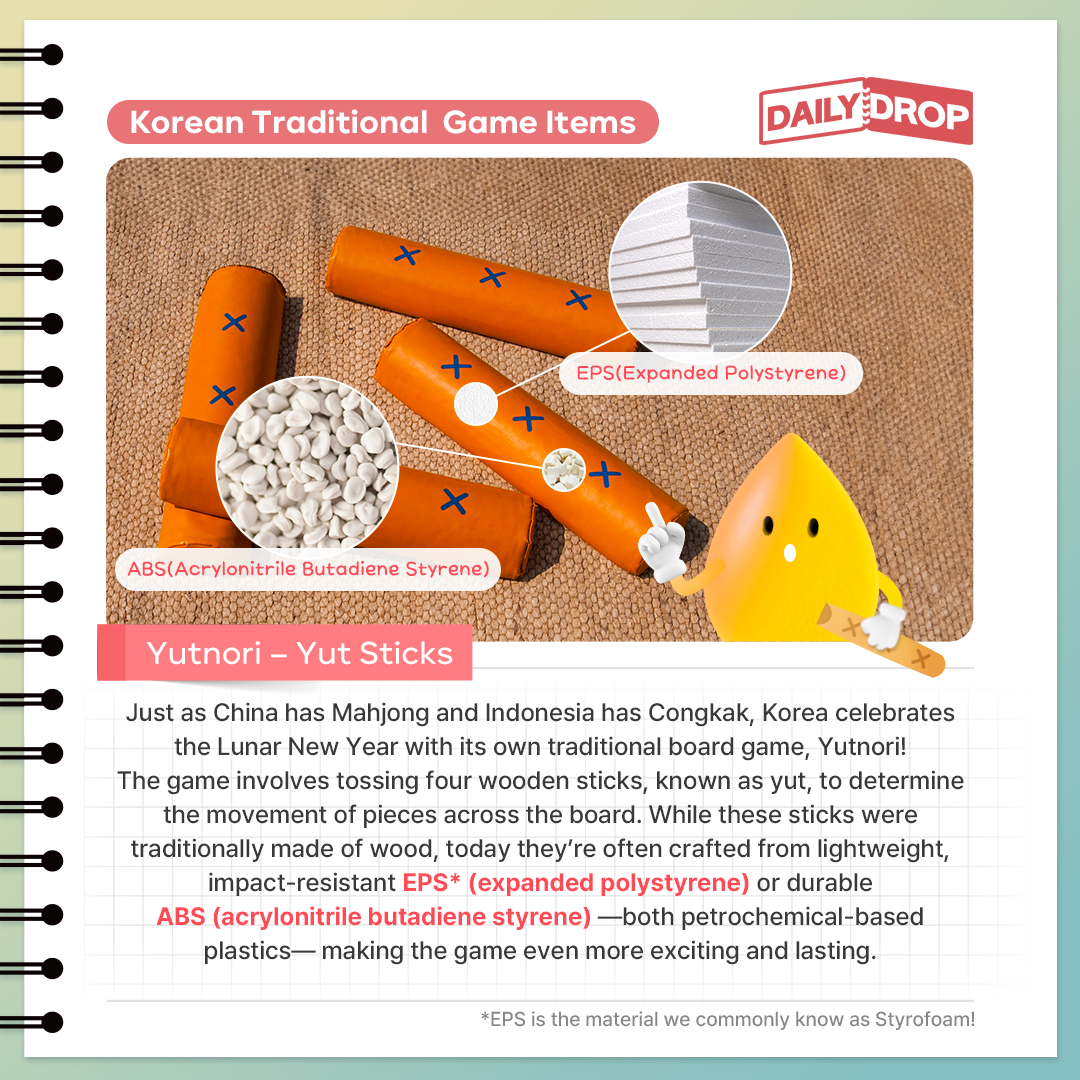 Korean Traditional Game Items

DAILY DROP

EPS(Expanded Polystyrene)

ABS(Acrylonitrile Butadiene Styrene)

Yutnori – Yut Sticks

Just as China has Mahjong and Indonesia has Congkak, Korea celebrates the Lunar New Year with its own traditional board game, Yutnori!
The game involves tossing four wooden sticks, known as yut, to determine the movement of pieces across the board. While these sticks were traditionally made of wood, today they're often crafted from lightweight, impact-resistant EPS* (expanded polystyrene) or durable ABS (acrylonitrile butadiene styrene) —both petrochemical-based plastics— making the game even more exciting and lasting.

*EPS is the material we commonly know as Styrofoam!